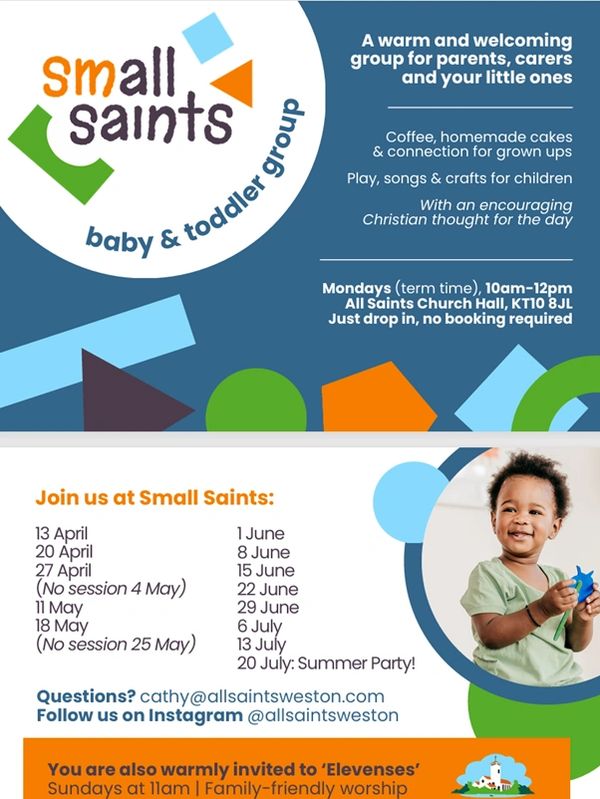 small saints

baby & toddler group

A warm and welcoming group for parents, carers and your little ones

Coffee, homemade cakes & connection for grown ups

Play, songs & crafts for children

With an encouraging Christian thought for the day

Mondays (term time), 10am-12pm
All Saints Church Hall, KT10 8JL
Just drop in, no booking required

Join us at Small Saints:

13 April
20 April
27 April
(No session 4 May)
11 May
18 May
(No session 25 May)

1 June
8 June
15 June
22 June
29 June
6 July
13 July
20 July: Summer Party!

Questions? cathy@allsaintsweston.com
Follow us on Instagram @allsaintsweston

You are also warmly invited to 'Elevenses'
Sundays at 11am | Family-friendly worship